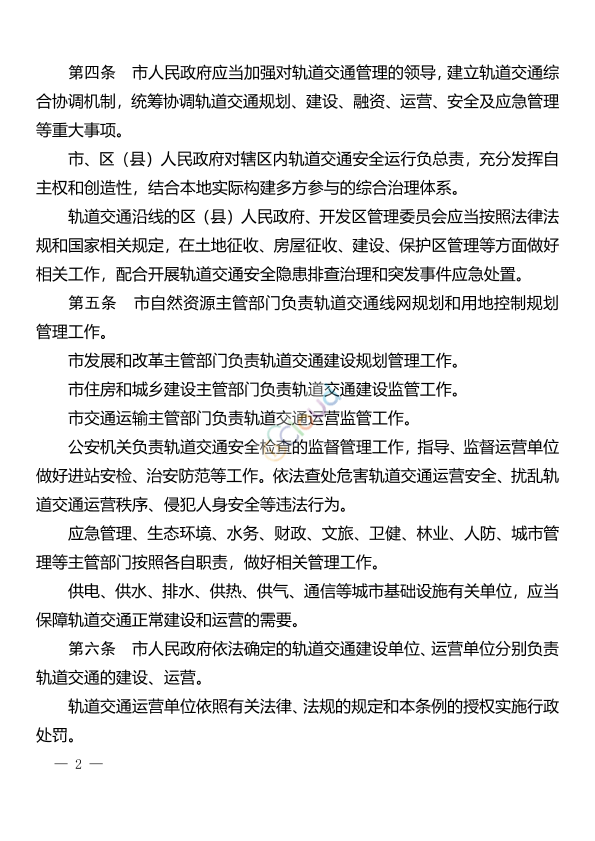 第四条　市人民政府应当加强对轨道交通管理的领导，建立轨道交通综合协调机制，统筹协调轨道交通规划、建设、融资、运营、安全及应急管理等重大事项。

市、区（县）人民政府对辖区内轨道交通安全运行负总责，充分发挥自主权和创造性，结合本地实际构建多方参与的综合治理体系。

轨道交通沿线的区（县）人民政府、开发区管理委员会应当按照法律法规和国家相关规定，在土地征收、房屋征收、建设、保护区管理等方面做好相关工作，配合开展轨道交通安全隐患排查治理和突发事件应急处置。

第五条　市自然资源主管部门负责轨道交通线网规划和用地控制规划管理工作。

市发展和改革主管部门负责轨道交通建设规划管理工作。

市住房和城乡建设主管部门负责轨道交通建设监管工作。

市交通运输主管部门负责轨道交通运营监管工作。

公安机关负责轨道交通安全检查的监督管理工作，指导、监督运营单位做好进站安检、治安防范等工作。依法查处危害轨道交通运营安全、扰乱轨道交通运营秩序、侵犯人身安全等违法行为。

应急管理、生态环境、水务、财政、文旅、卫健、林业、人防、城市管理等主管部门按照各自职责，做好相关管理工作。

供电、供水、排水、供热、供气、通信等城市基础设施有关单位，应当保障轨道交通正常建设和运营的需要。

第六条　市人民政府依法确定的轨道交通建设单位、运营单位分别负责轨道交通的建设、运营。

轨道交通运营单位依照有关法律、法规的规定和本条例的授权实施行政处罚。

— 2 —